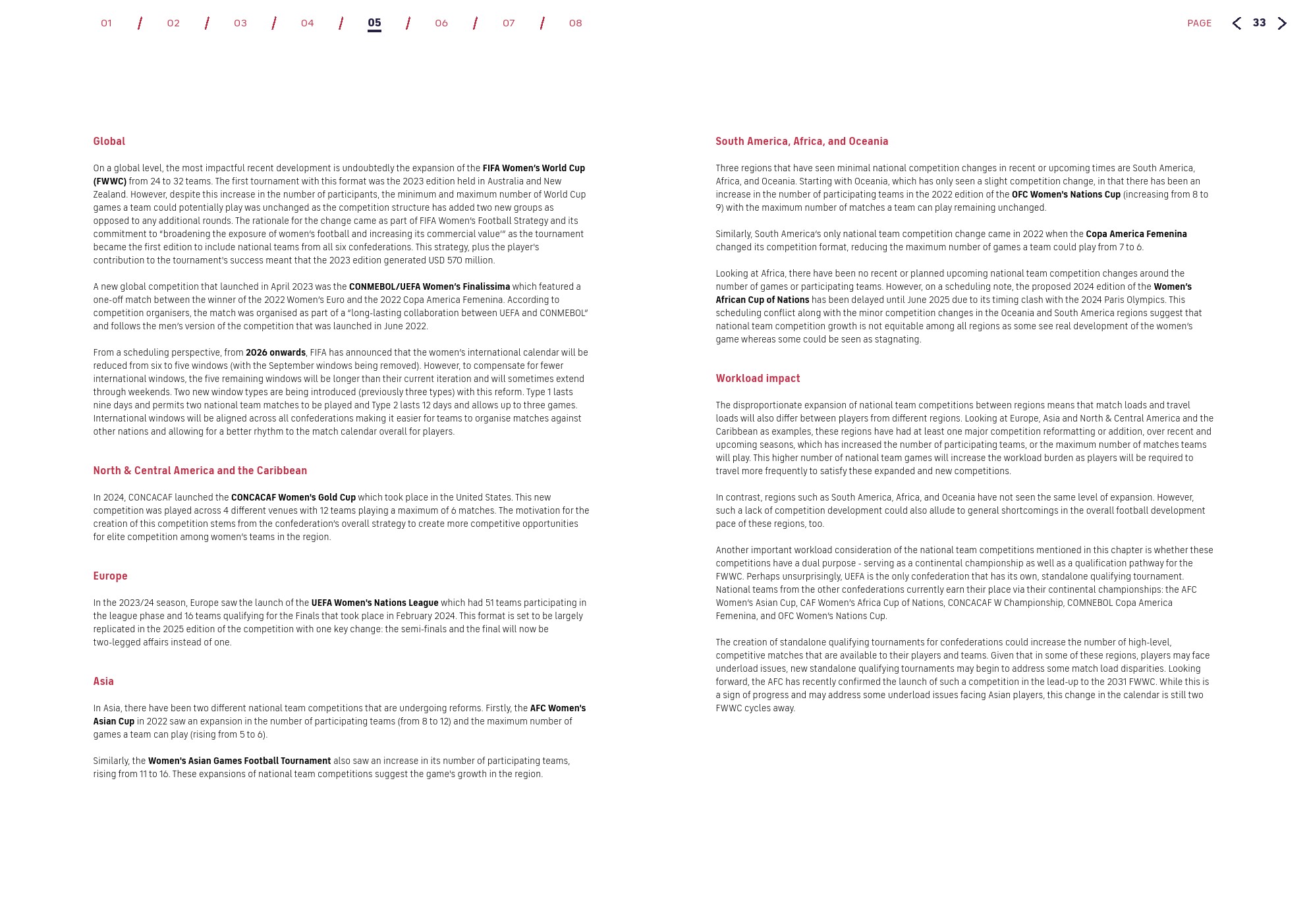 01 / 02 / 03 / 04 / 05 / 06 / 07 / 08

PAGE 33

Global

On a global level, the most impactful recent development is undoubtedly the expansion of the FIFA Women's World Cup (FWWC) from 24 to 32 teams. The first tournament with this format was the 2023 edition held in Australia and New Zealand. However, despite this increase in the number of participants, the minimum and maximum number of World Cup games a team could potentially play was unchanged as the competition structure has added two new groups as opposed to any additional rounds. The rationale for the change came as part of FIFA Women's Football Strategy and its commitment to "broadening the exposure of women's football and increasing its commercial value'" as the tournament became the first edition to include national teams from all six confederations. This strategy, plus the player's contribution to the tournament's success meant that the 2023 edition generated USD 570 million.

A new global competition that launched in April 2023 was the CONMEBOL/UEFA Women's Finalissima which featured a one-off match between the winner of the 2022 Women's Euro and the 2022 Copa America Femenina. According to competition organisers, the match was organised as part of a "long-lasting collaboration between UEFA and CONMEBOL" and follows the men's version of the competition that was launched in June 2022.

From a scheduling perspective, from 2026 onwards, FIFA has announced that the women's international calendar will be reduced from six to five windows (with the September windows being removed). However, to compensate for fewer international windows, the five remaining windows will be longer than their current iteration and will sometimes extend through weekends. Two new window types are being introduced (previously three types) with this reform. Type 1 lasts nine days and permits two national team matches to be played and Type 2 lasts 12 days and allows up to three games. International windows will be aligned across all confederations making it easier for teams to organise matches against other nations and allowing for a better rhythm to the match calendar overall for players.

North & Central America and the Caribbean

In 2024, CONCACAF launched the CONCACAF Women's Gold Cup which took place in the United States. This new competition was played across 4 different venues with 12 teams playing a maximum of 6 matches. The motivation for the creation of this competition stems from the confederation's overall strategy to create more competitive opportunities for elite competition among women's teams in the region.

Europe

In the 2023/24 season, Europe saw the launch of the UEFA Women's Nations League which had 51 teams participating in the league phase and 16 teams qualifying for the Finals that took place in February 2024. This format is set to be largely replicated in the 2025 edition of the competition with one key change: the semi-finals and the final will now be two-legged affairs instead of one.

Asia

In Asia, there have been two different national team competitions that are undergoing reforms. Firstly, the AFC Women's Asian Cup in 2022 saw an expansion in the number of participating teams (from 8 to 12) and the maximum number of games a team can play (rising from 5 to 6).

Similarly, the Women's Asian Games Football Tournament also saw an increase in its number of participating teams, rising from 11 to 16. These expansions of national team competitions suggest the game's growth in the region.

South America, Africa, and Oceania

Three regions that have seen minimal national competition changes in recent or upcoming times are South America, Africa, and Oceania. Starting with Oceania, which has only seen a slight competition change, in that there has been an increase in the number of participating teams in the 2022 edition of the OFC Women's Nations Cup (increasing from 8 to 9) with the maximum number of matches a team can play remaining unchanged.

Similarly, South America's only national team competition change came in 2022 when the Copa America Femenina changed its competition format, reducing the maximum number of games a team could play from 7 to 6.

Looking at Africa, there have been no recent or planned upcoming national team competition changes around the number of games or participating teams. However, on a scheduling note, the proposed 2024 edition of the Women's African Cup of Nations has been delayed until June 2025 due to its timing clash with the 2024 Paris Olympics. This scheduling conflict along with the minor competition changes in the Oceania and South America regions suggest that national team competition growth is not equitable among all regions as some see real development of the women's game whereas some could be seen as stagnating.

Workload impact

The disproportionate expansion of national team competitions between regions means that match loads and travel loads will also differ between players from different regions. Looking at Europe, Asia and North & Central America and the Caribbean as examples, these regions have had at least one major competition reformatting or addition, over recent and upcoming seasons, which has increased the number of participating teams, or the maximum number of matches teams will play. This higher number of national team games will increase the workload burden as players will be required to travel more frequently to satisfy these expanded and new competitions.

In contrast, regions such as South America, Africa, and Oceania have not seen the same level of expansion. However, such a lack of competition development could also allude to general shortcomings in the overall football development pace of these regions, too.

Another important workload consideration of the national team competitions mentioned in this chapter is whether these competitions have a dual purpose - serving as a continental championship as well as a qualification pathway for the FWWC. Perhaps unsurprisingly, UEFA is the only confederation that has its own, standalone qualifying tournament. National teams from the other confederations currently earn their place via their continental championships: the AFC Women's Asian Cup, CAF Women's Africa Cup of Nations, CONCACAF W Championship, COMNEBOL Copa America Femenina, and OFC Women's Nations Cup.

The creation of standalone qualifying tournaments for confederations could increase the number of high-level, competitive matches that are available to their players and teams. Given that in some of these regions, players may face underload issues, new standalone qualifying tournaments may begin to address some match load disparities. Looking forward, the AFC has recently confirmed the launch of such a competition in the lead-up to the 2031 FWWC. While this is a sign of progress and may address some underload issues facing Asian players, this change in the calendar is still two FWWC cycles away.